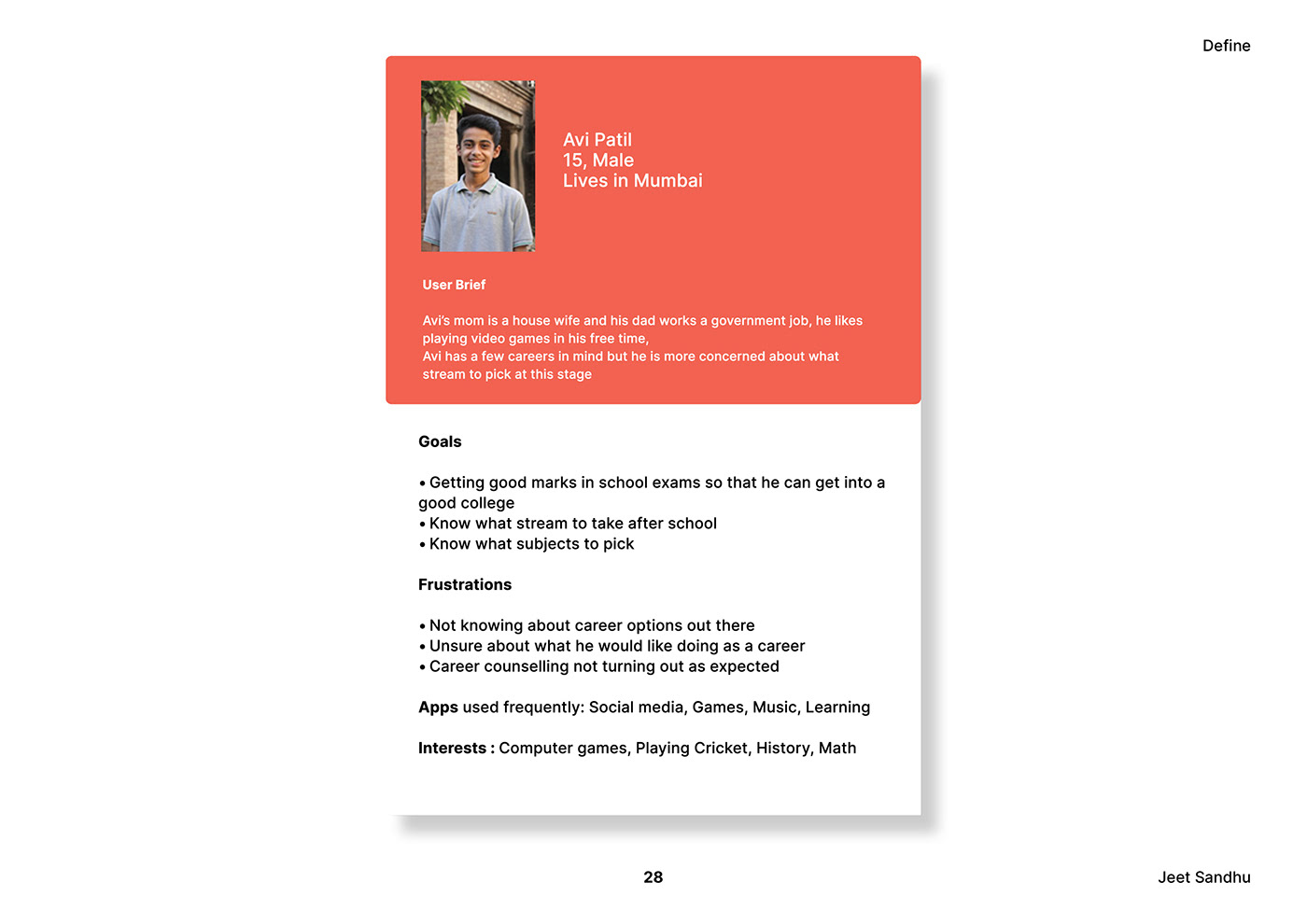 Define

Avi Patil
15, Male
Lives in Mumbai

User Brief

Avi's mom is a house wife and his dad works a government job, he likes playing video games in his free time,
Avi has a few careers in mind but he is more concerned about what stream to pick at this stage

Goals

• Getting good marks in school exams so that he can get into a good college
• Know what stream to take after school
• Know what subjects to pick

Frustrations

• Not knowing about career options out there
• Unsure about what he would like doing as a career
• Career counselling not turning out as expected

Apps used frequently: Social media, Games, Music, Learning

Interests : Computer games, Playing Cricket, History, Math

28

Jeet Sandhu